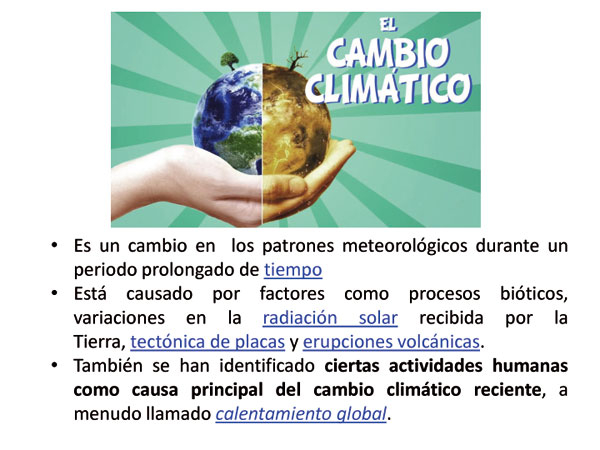 EL
CAMBIO
CLIMÁTICO

• Es un cambio en los patrones meteorológicos durante un periodo prolongado de tiempo
• Está causado por factores como procesos bióticos, variaciones en la radiación solar recibida por la Tierra, tectónica de placas y erupciones volcánicas.
• También se han identificado ciertas actividades humanas como causa principal del cambio climático reciente, a menudo llamado calentamiento global.